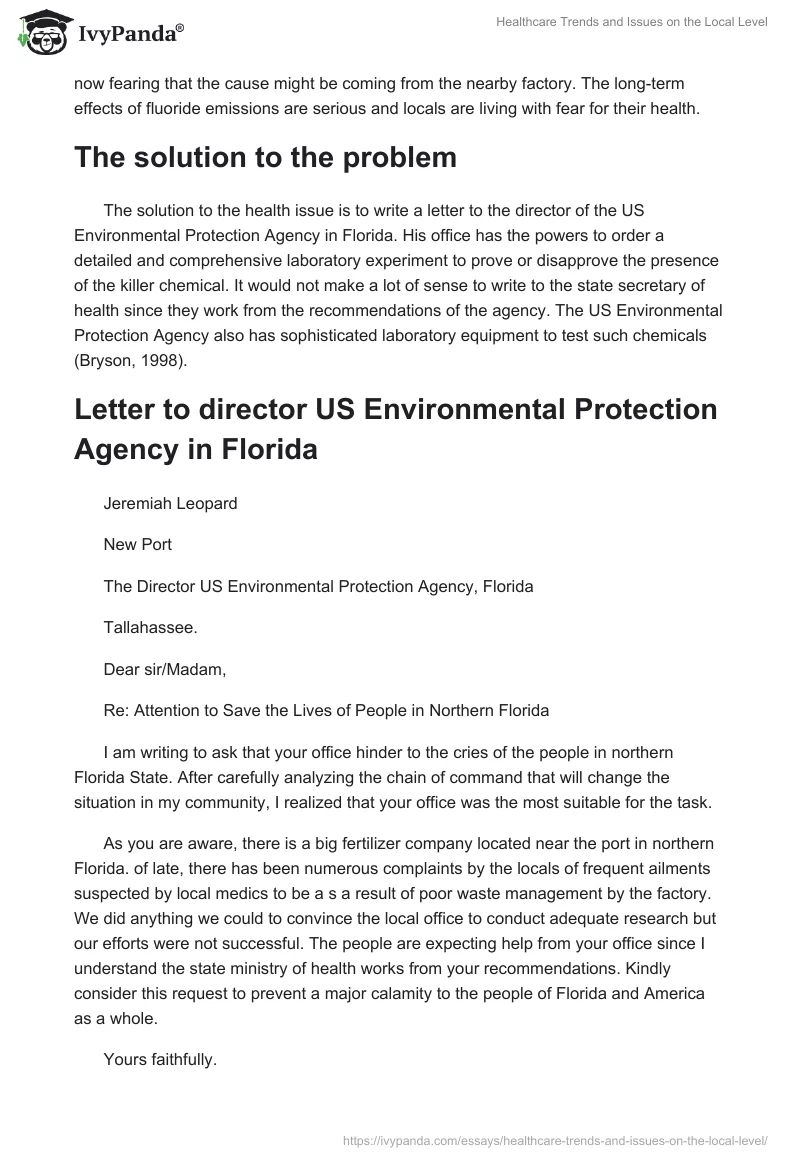 IvyPanda®

Healthcare Trends and Issues on the Local Level

now fearing that the cause might be coming from the nearby factory. The long-term effects of fluoride emissions are serious and locals are living with fear for their health.

The solution to the problem

The solution to the health issue is to write a letter to the director of the US Environmental Protection Agency in Florida. His office has the powers to order a detailed and comprehensive laboratory experiment to prove or disapprove the presence of the killer chemical. It would not make a lot of sense to write to the state secretary of health since they work from the recommendations of the agency. The US Environmental Protection Agency also has sophisticated laboratory equipment to test such chemicals (Bryson, 1998).

Letter to director US Environmental Protection Agency in Florida

Jeremiah Leopard

New Port

The Director US Environmental Protection Agency, Florida

Tallahassee.

Dear sir/Madam,

Re: Attention to Save the Lives of People in Northern Florida

I am writing to ask that your office hinder to the cries of the people in northern Florida State. After carefully analyzing the chain of command that will change the situation in my community, I realized that your office was the most suitable for the task.

As you are aware, there is a big fertilizer company located near the port in northern Florida. of late, there has been numerous complaints by the locals of frequent ailments suspected by local medics to be a s a result of poor waste management by the factory. We did anything we could to convince the local office to conduct adequate research but our efforts were not successful. The people are expecting help from your office since I understand the state ministry of health works from your recommendations. Kindly consider this request to prevent a major calamity to the people of Florida and America as a whole.

Yours faithfully.

https://ivypanda.com/essays/healthcare-trends-and-issues-on-the-local-level/